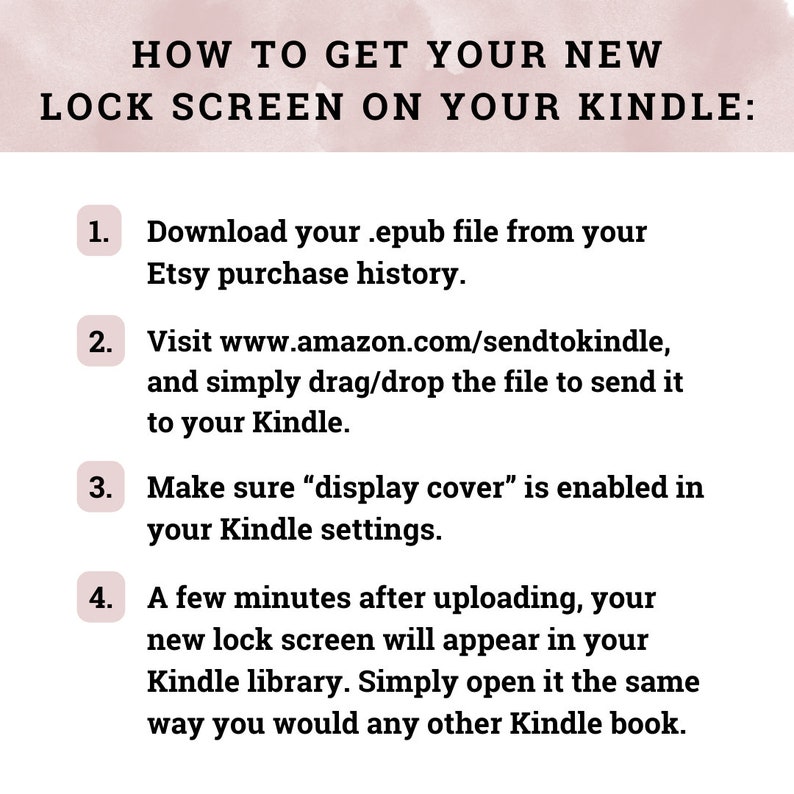 HOW TO GET YOUR NEW LOCK SCREEN ON YOUR KINDLE:

1. Download your .epub file from your Etsy purchase history.

2. Visit www.amazon.com/sendtokindle, and simply drag/drop the file to send it to your Kindle.

3. Make sure "display cover" is enabled in your Kindle settings.

4. A few minutes after uploading, your new lock screen will appear in your Kindle library. Simply open it the same way you would any other Kindle book.